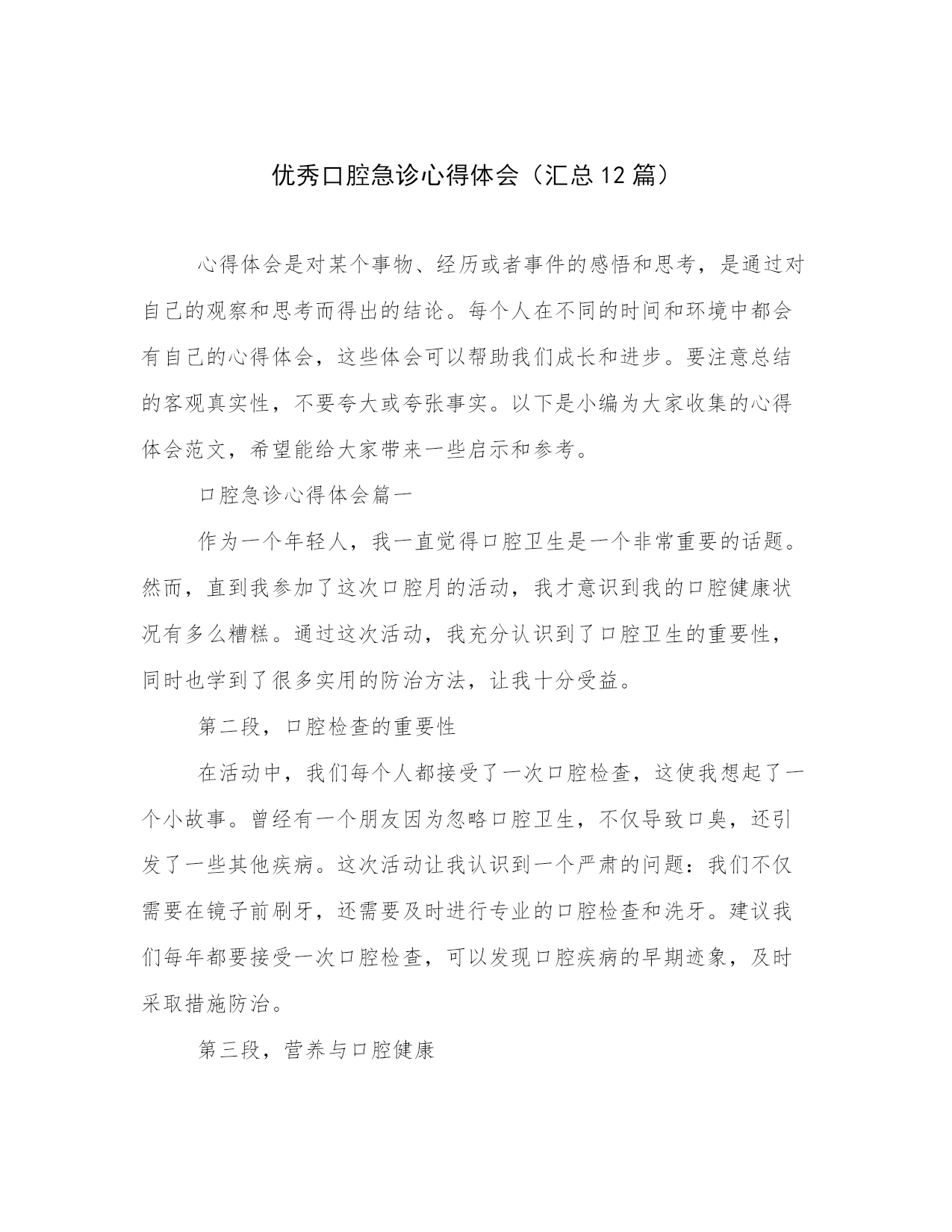 优秀口腔急诊心得体会（汇总12篇）

心得体会是对某个事物、经历或者事件的感悟和思考，是通过对自己的观察和思考而得出的结论。每个人在不同的时间和环境中都会有自己的心得体会，这些体会可以帮助我们成长和进步。要注意总结的客观真实性，不要夸大或夸张事实。以下是小编为大家收集的心得体会范文，希望能给大家带来一些启示和参考。

口腔急诊心得体会篇一

作为一个年轻人，我一直觉得口腔卫生是一个非常重要的话题。然而，直到我参加了这次口腔月的活动，我才意识到我的口腔健康状况有多么糟糕。通过这次活动，我充分认识到了口腔卫生的重要性，同时也学到了很多实用的防治方法，让我十分受益。

第二段，口腔检查的重要性

在活动中，我们每个人都接受了一次口腔检查，这使我想起了一个小故事。曾经有一个朋友因为忽略口腔卫生，不仅导致口臭，还引发了一些其他疾病。这次活动让我认识到一个严肃的问题：我们不仅需要在镜子前刷牙，还需要及时进行专业的口腔检查和洗牙。建议我们每年都要接受一次口腔检查，可以发现口腔疾病的早期迹象，及时采取措施防治。

第三段，营养与口腔健康